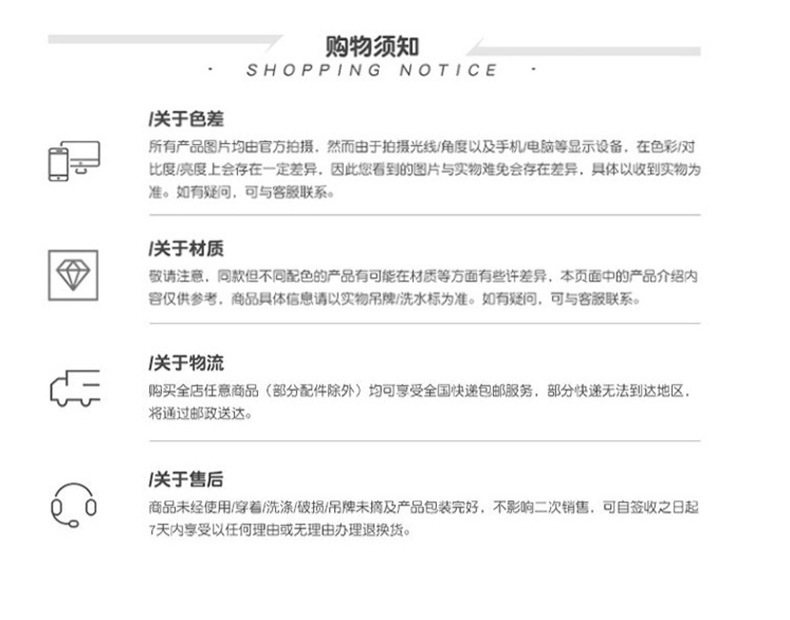 购物须知

· SHOPPING NOTICE ·

/关于色差

所有产品图片均由官方拍摄，然而由于拍摄光线/角度以及手机/电脑等显示设备，在色彩/对比度/亮度上会存在一定差异，因此您看到的图片与实物难免会存在差异，具体以收到实物为准。如有疑问，可与客服联系。

/关于材质

敬请注意，同款但不同配色的产品有可能在材质等方面有些许差异，本页面中的产品介绍内容仅供参考，商品具体信息请以实物吊牌/洗水标为准。如有疑问，可与客服联系。

/关于物流

购买全店任意商品（部分配件除外）均可享受全国快递包邮服务，部分快递无法到达地区，将通过邮政送达。

/关于售后

商品未经使用/穿着/洗涤/破损/吊牌未摘及产品包装完好，不影响二次销售，可自签收之日起7天内享受以任何理由或无理由办理退换货。